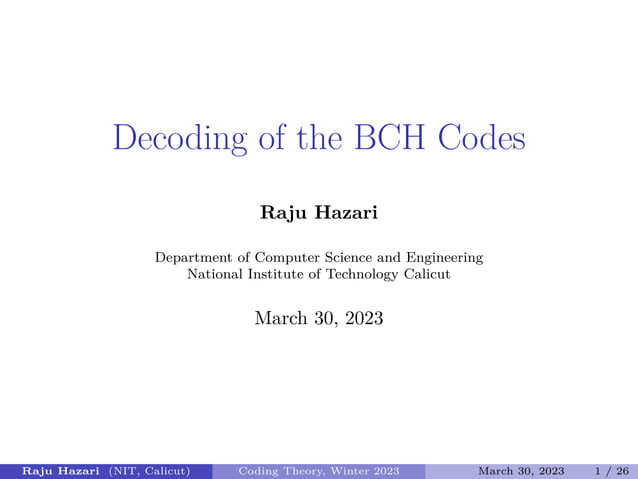 Decoding of the BCH Codes

Raju Hazari

Department of Computer Science and Engineering
National Institute of Technology Calicut

March 30, 2023

Raju Hazari (NIT, Calicut) Coding Theory, Winter 2023 March 30, 2023 1 / 26